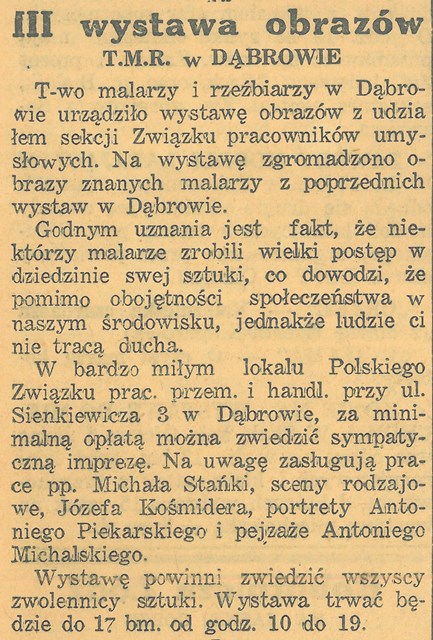 III wystawa obrazów
T.M.R. w DĄBROWIE

T-wo malarzy i rzeźbiarzy w Dąbrowie urządziło wystawę obrazów z udzia łem sekcji Związku pracowników umysłowych. Na wystawę zgromadzono obrazy znanych malarzy z poprzednich wystaw w Dąbrowie.

Godnym uznania jest fakt, że niektórzy malarze zrobili wielki postęp w dziedzinie swej sztuki, co dowodzi, że pomimo obojętności społeczeństwa w naszym środowisku, jednakże ludzie ci nie tracą ducha.

W bardzo miłym lokalu Polskiego Związku prac. przem. i handl. przy ul. Sienkiewicza 3 w Dąbrowie, za minimalną opłatą można zwiedzić sympatyczną imprezę. Na uwagę zasługują prace pp. Michała Stańki, sceny rodzajowe, Józefa Kośmidera, portrety Antoniego Piekarskiego i pejzaże Antoniego Michalskiego.

Wystawę powinni zwiedzić wszyscy zwolennicy sztuki. Wystawa trwać będzie do 17 bm. od godz. 10 do 19.